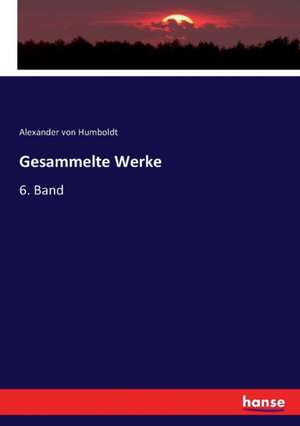 Alexander von Humboldt

Gesammelte Werke

6. Band

hanse